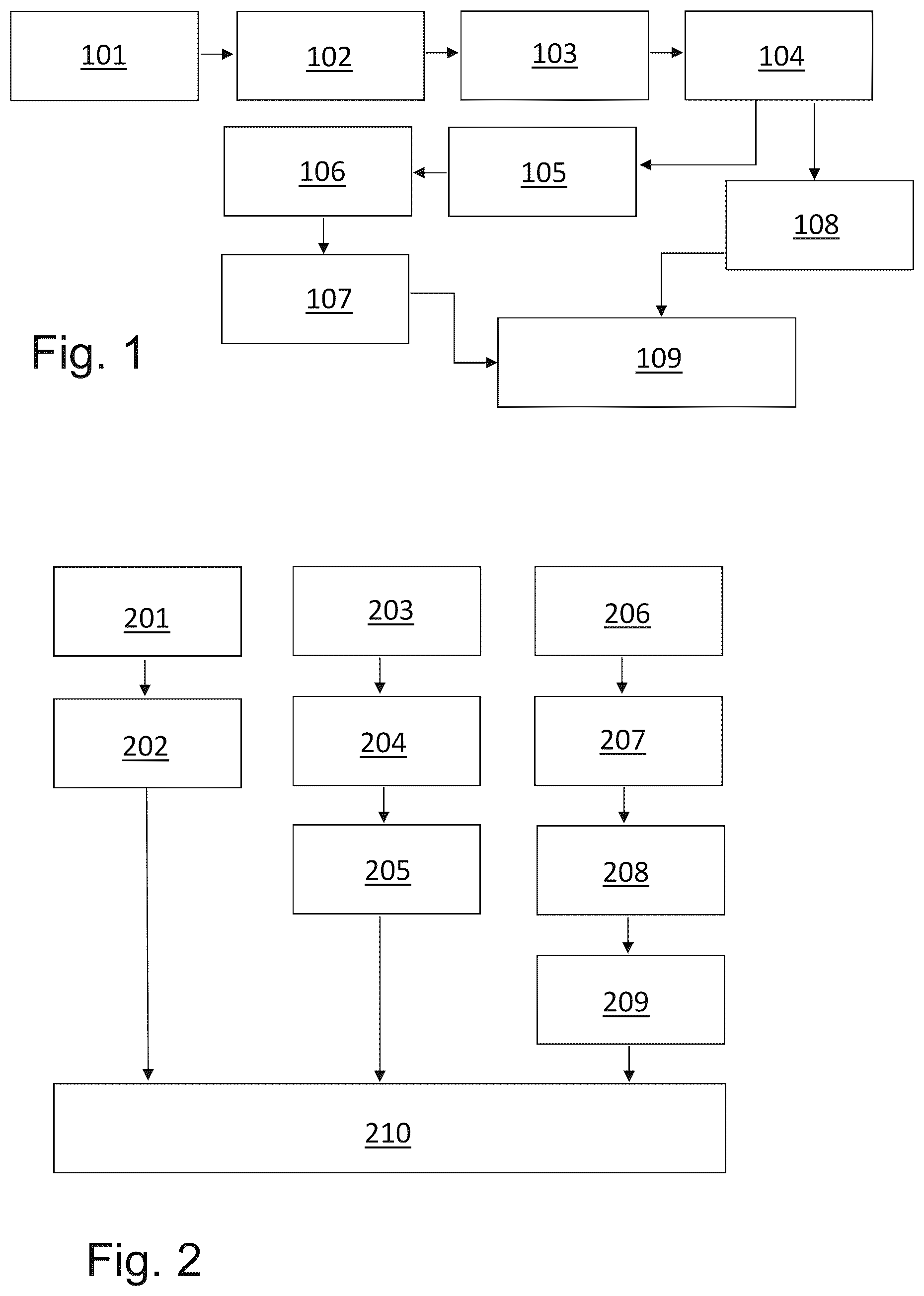 101

102

103

104

106

105

108

107

109

Fig. 1

201

203

206

202

204

207

205

208

209

210

Fig. 2